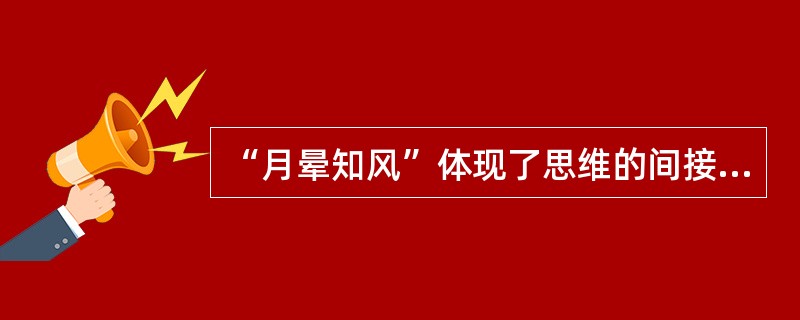 “月晕知风”体现了思维的间接...